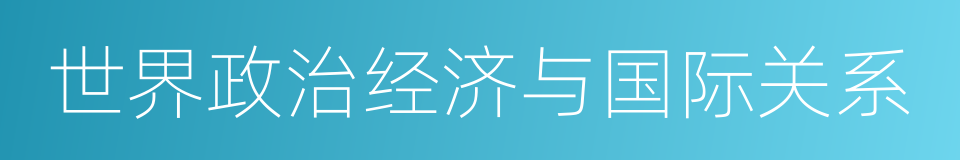 世界政治经济与国际关系